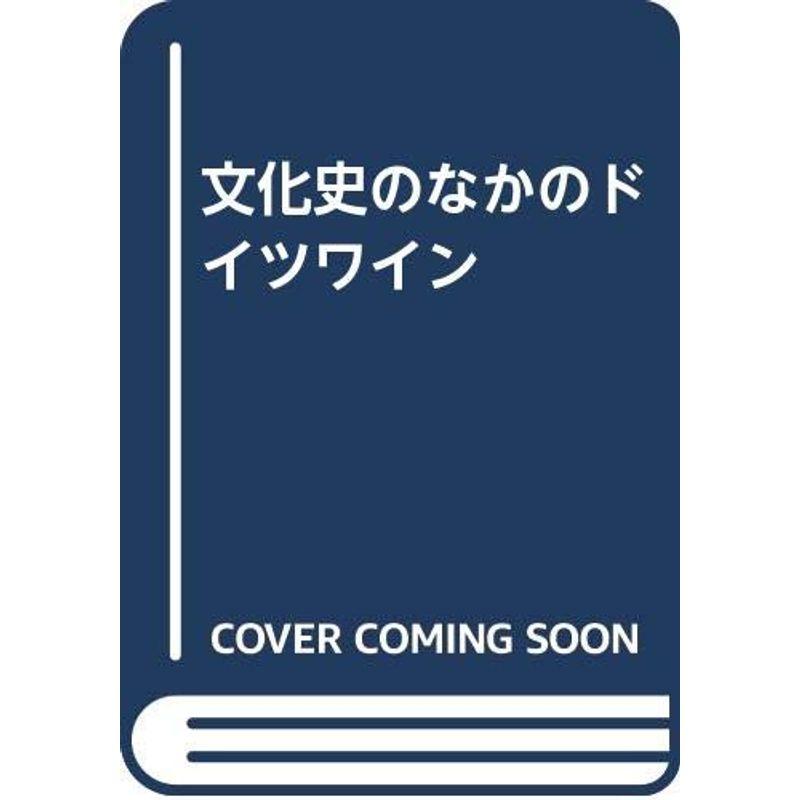 文化史のなかのドイツワイン

COVER COMING SOON